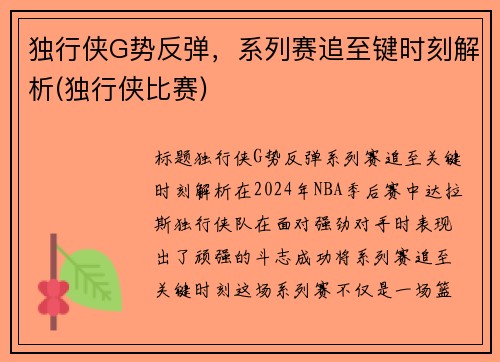 独行侠G势反弹，系列赛追至键时刻解析(独行侠比赛)

标题独行侠G势反弹系列赛追至关键时刻解析在2024年NBA季后赛中达拉斯独行侠队在面对强劲对手时表现出了顽强的斗志成功将系列赛追至关键时刻这场系列赛不仅是一场篮